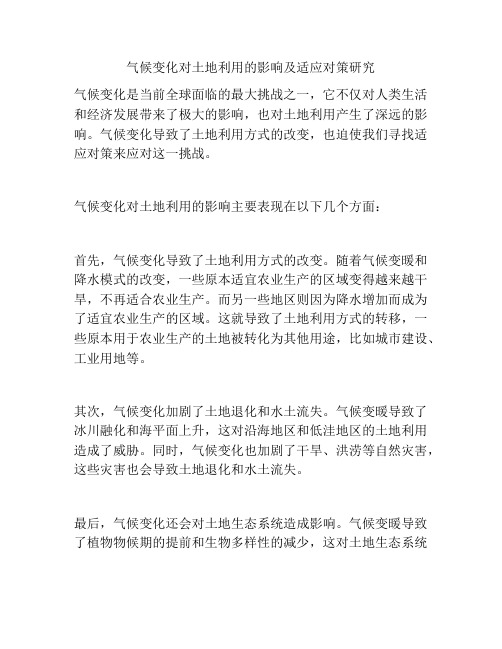 气候变化对土地利用的影响及适应对策研究

气候变化是当前全球面临的最大挑战之一，它不仅对人类生活和经济发展带来了极大的影响，也对土地利用产生了深远的影响。气候变化导致了土地利用方式的改变，也迫使我们寻找适应对策来应对这一挑战。

气候变化对土地利用的影响主要表现在以下几个方面：

首先，气候变化导致了土地利用方式的改变。随着气候变暖和降水模式的改变，一些原本适宜农业生产的区域变得越来越干旱，不再适合农业生产。而另一些地区则因为降水增加而成为了适宜农业生产的区域。这就导致了土地利用方式的转移，一些原本用于农业生产的土地被转化为其他用途，比如城市建设、工业用地等。

其次，气候变化加剧了土地退化和水土流失。气候变暖导致了冰川融化和海平面上升，这对沿海地区和低洼地区的土地利用造成了威胁。同时，气候变化也加剧了干旱、洪涝等自然灾害，这些灾害也会导致土地退化和水土流失。

最后，气候变化还会对土地生态系统造成影响。气候变暖导致了植物物候期的提前和生物多样性的减少，这对土地生态系统